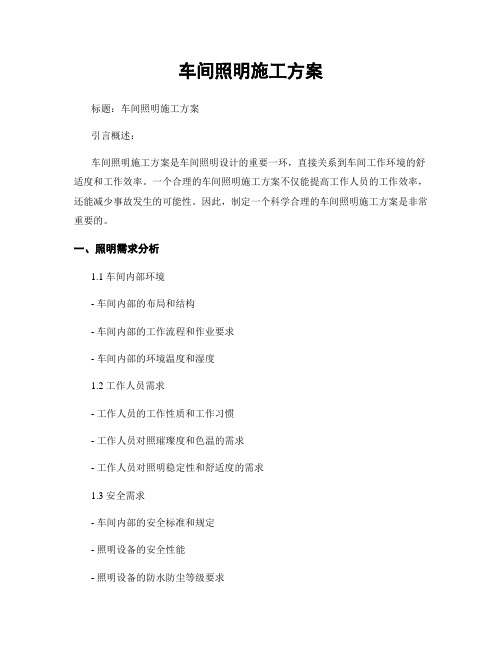 车间照明施工方案

标题：车间照明施工方案

引言概述：

车间照明施工方案是车间照明设计的重要一环，直接关系到车间工作环境的舒适度和工作效率。一个合理的车间照明施工方案不仅能提高工作人员的工作效率，还能减少事故发生的可能性。因此，制定一个科学合理的车间照明施工方案是非常重要的。

一、照明需求分析

1.1 车间内部环境

- 车间内部的布局和结构

- 车间内部的工作流程和作业要求

- 车间内部的环境温度和湿度

1.2 工作人员需求

- 工作人员的工作性质和工作习惯

- 工作人员对照璀璨度和色温的需求

- 工作人员对照明稳定性和舒适度的需求

1.3 安全需求

- 车间内部的安全标准和规定

- 照明设备的安全性能

- 照明设备的防水防尘等级要求